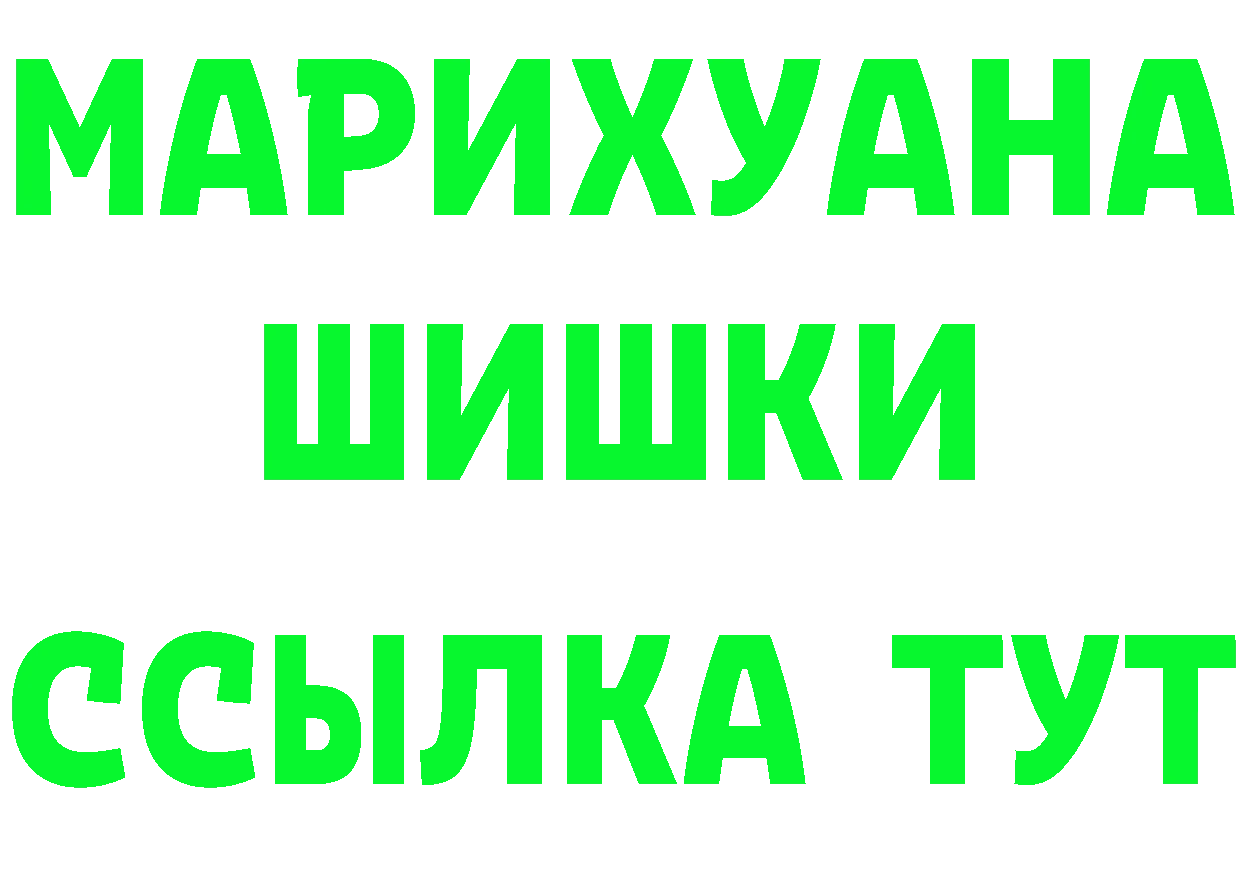 МАРИХУАНА
ШИШКИ
ССЫЛКА ТУТ